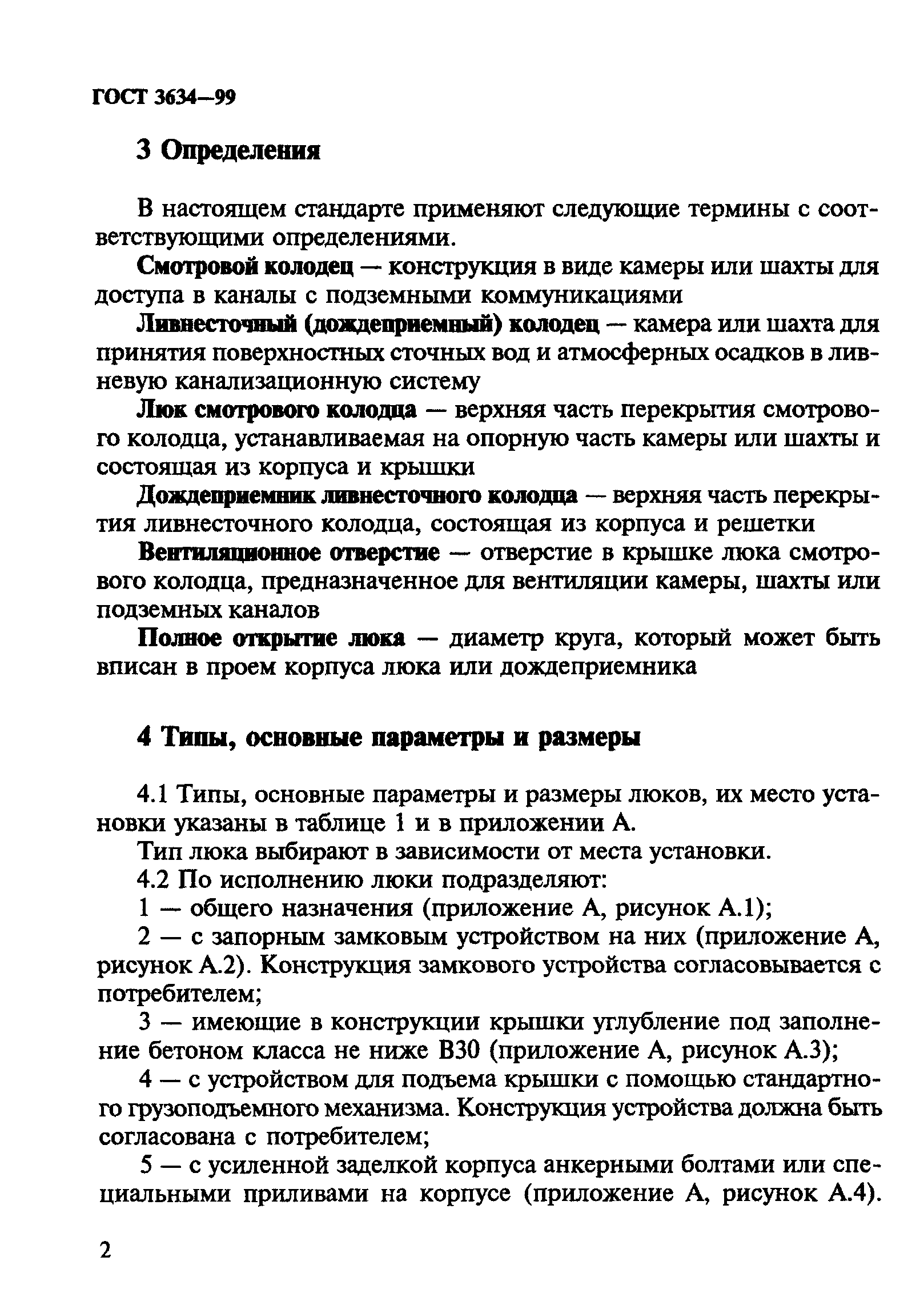 ГОСТ 3634—99

3 Определения

В настоящем стандарте применяют следующие термины с соответствующими определениями.

Смотровой колодец — конструкция в виде камеры или шахты для доступа в каналы с подземными коммуникациями

Ливнесточный (дождеприемный) колодец — камера или шахта для принятия поверхностных сточных вод и атмосферных осадков в ливневую канализационную систему

Люк смотрового колодца — верхняя часть перекрытия смотрового колодца, устанавливаемая на опорную часть камеры или шахты и состоящая из корпуса и крышки

Дождеприемник ливнесточного колодца — верхняя часть перекрытия ливнесточного колодца, состоящая из корпуса и решетки

Вентиляционное отверстие — отверстие в крышке люка смотрового колодца, предназначенное для вентиляции камеры, шахты или подземных каналов

Полное открытие люка — диаметр круга, который может быть вписан в проем корпуса люка или дождеприемника

4 Типы, основные параметры и размеры

4.1 Типы, основные параметры и размеры люков, их место установки указаны в таблице 1 и в приложении А.

Тип люка выбирают в зависимости от места установки.

4.2 По исполнению люки подразделяют:

1 — общего назначения (приложение А, рисунок А.1);

2 — с запорным замковым устройством на них (приложение А, рисунок А.2). Конструкция замкового устройства согласовывается с потребителем;

3 — имеющие в конструкции крышки углубление под заполнение бетоном класса не ниже В30 (приложение А, рисунок А.3);

4 — с устройством для подъема крышки с помощью стандартного грузоподъемного механизма. Конструкция устройства должна быть согласована с потребителем;

5 — с усиленной заделкой корпуса анкерными болтами или специальными приливами на корпусе (приложение А, рисунок А.4).

2